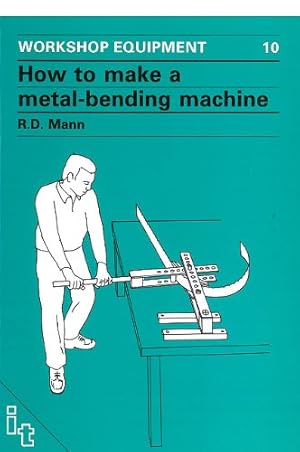 WORKSHOP EQUIPMENT 10

How to make a metal-bending machine

R.D. Mann

it